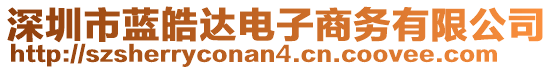 深圳市蓝皓达电子商务有限公司
http://szsherryconan4.cn.coovee.com